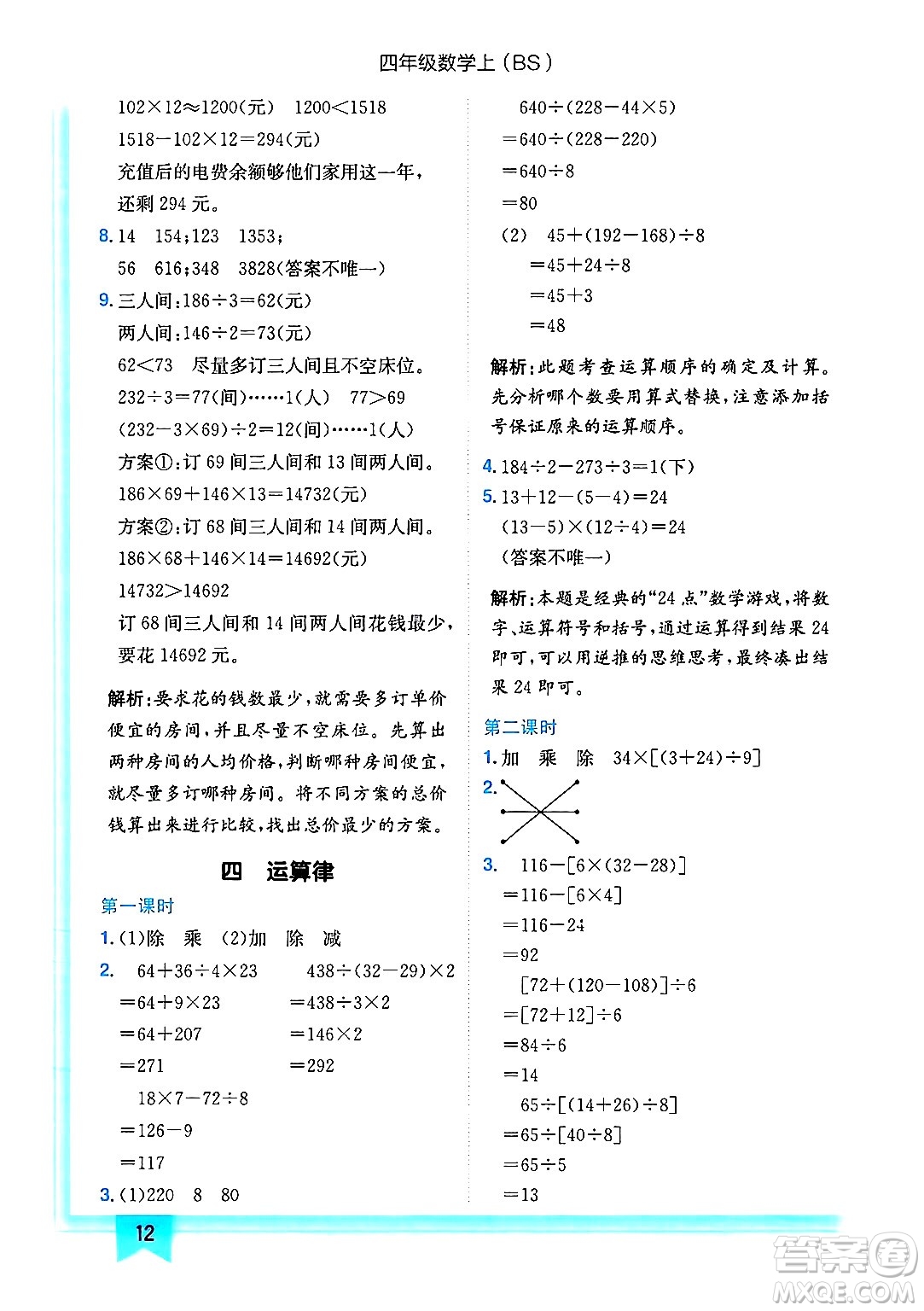 四年级数学上（BS）

$102\times12\approx1200$(元)　$1200<1518$

$1518-102\times12=294$(元)

充值后的电费余额够他们家用这一年，还剩 294 元。

8. 14　154；123　1353；

56　616；348　3828(答案不唯一)

9. 三人间：$186\div3=62$(元)

两人间：$146\div2=73$(元)

$62<73$　尽量多订三人间且不空床位。

$232\div3=77$(间)……1(人)　$77>69$

$(232-3\times69)\div2=12$(间)……1(人)

方案①：订 69 间三人间和 13 间两人间。

$186\times69+146\times13=14732$(元)

方案②：订 68 间三人间和 14 间两人间。

$186\times68+146\times14=14692$(元)

$14732>14692$

订 68 间三人间和 14 间两人间花钱最少，要花 14692 元。

解析：要求花的钱数最少，就需要多订单价便宜的房间，并且尽量不空床位。先算出两种房间的人均价格，判断哪种房间便宜，就尽量多订哪种房间。将不同方案的总价钱算出来进行比较，找出总价最少的方案。

四　运算律

第一课时

1. (1)除　乘　(2)加　除　减

2. $64+36\div4\times23$
$=64+9\times23$
$=64+207$
$=271$

$438\div(32-29)\times2$
$=438\div3\times2$
$=146\times2$
$=292$

$18\times7-72\div8$
$=126-9$
$=117$

3. (1)220　8　80

$640\div(228-44\times5)$
$=640\div(228-220)$
$=640\div8$
$=80$

(2)　$45+(192-168)\div8$
$=45+24\div8$
$=45+3$
$=48$

解析：此题考查运算顺序的确定及计算。先分析哪个数要用算式替换，注意添加括号保证原来的运算顺序。

4. $184\div2-273\div3=1$(下)

5. $13+12-(5-4)=24$

$(13-5)\times(12\div4)=24$

(答案不唯一)

解析：本题是经典的“24 点”数学游戏，将数字、运算符号和括号，通过运算得到结果 24 即可，可以用逆推的思维思考，最终凑出结果 24 即可。

第二课时

1. 加　乘　除　$34\times[(3+24)\div9]$

2.

3. $116-[6\times(32-28)]$
$=116-[6\times4]$
$=116-24$
$=92$

$[72+(120-108)]\div6$
$=[72+12]\div6$
$=84\div6$
$=14$

$65\div[(14+26)\div8]$
$=65\div[40\div8]$
$=65\div5$
$=13$

12

答案圈 MXQE.COM